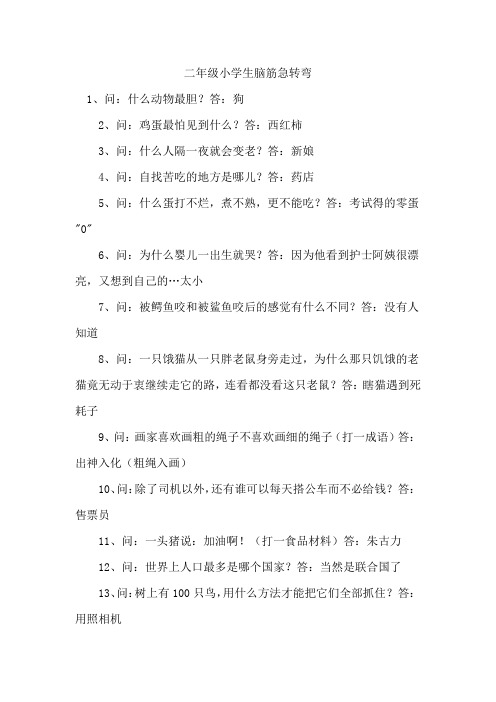 二年级小学生脑筋急转弯

1、问：什么动物最胆？答：狗

2、问：鸡蛋最怕见到什么？答：西红柿

3、问：什么人隔一夜就会变老？答：新娘

4、问：自找苦吃的地方是哪儿？答：药店

5、问：什么蛋打不烂，煮不熟，更不能吃？答：考试得的零蛋"0"

6、问：为什么婴儿一出生就哭？答：因为他看到护士阿姨很漂亮，又想到自己的…太小

7、问：被鳄鱼咬和被鲨鱼咬后的感觉有什么不同？答：没有人知道

8、问：一只饿猫从一只胖老鼠身旁走过，为什么那只饥饿的老猫竟无动于衷继续走它的路，连看都没看这只老鼠？答：瞎猫遇到死耗子

9、问：画家喜欢画粗的绳子不喜欢画细的绳子（打一成语）答：出神入化（粗绳入画）

10、问：除了司机以外，还有谁可以每天搭公车而不必给钱？答：售票员

11、问：一头猪说：加油啊！（打一食品材料）答：朱古力

12、问：世界上人口最多是哪个国家？答：当然是联合国了

13、问：树上有100只鸟，用什么方法才能把它们全部抓住？答：用照相机